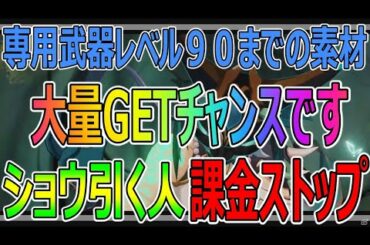 専用武器レベル９０までの素材

大量GETチャンスです

ショウ引く人 課金ストップ